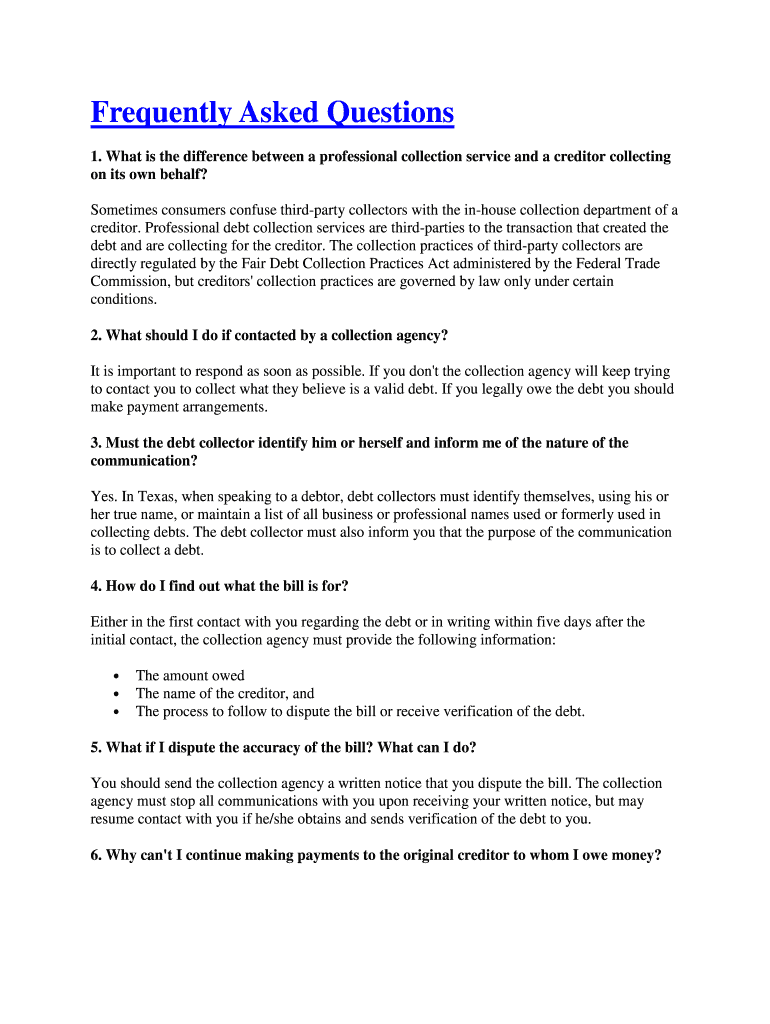 Frequently Asked Questions

1. What is the difference between a professional collection service and a creditor collecting on its own behalf?

Sometimes consumers confuse third-party collectors with the in-house collection department of a creditor. Professional debt collection services are third-parties to the transaction that created the debt and are collecting for the creditor. The collection practices of third-party collectors are directly regulated by the Fair Debt Collection Practices Act administered by the Federal Trade Commission, but creditors' collection practices are governed by law only under certain conditions.

2. What should I do if contacted by a collection agency?

It is important to respond as soon as possible. If you don't the collection agency will keep trying to contact you to collect what they believe is a valid debt. If you legally owe the debt you should make payment arrangements.

3. Must the debt collector identify him or herself and inform me of the nature of the communication?

Yes. In Texas, when speaking to a debtor, debt collectors must identify themselves, using his or her true name, or maintain a list of all business or professional names used or formerly used in collecting debts. The debt collector must also inform you that the purpose of the communication is to collect a debt.

4. How do I find out what the bill is for?

Either in the first contact with you regarding the debt or in writing within five days after the initial contact, the collection agency must provide the following information:

• The amount owed
• The name of the creditor, and
• The process to follow to dispute the bill or receive verification of the debt.

5. What if I dispute the accuracy of the bill? What can I do?

You should send the collection agency a written notice that you dispute the bill. The collection agency must stop all communications with you upon receiving your written notice, but may resume contact with you if he/she obtains and sends verification of the debt to you.

6. Why can't I continue making payments to the original creditor to whom I owe money?